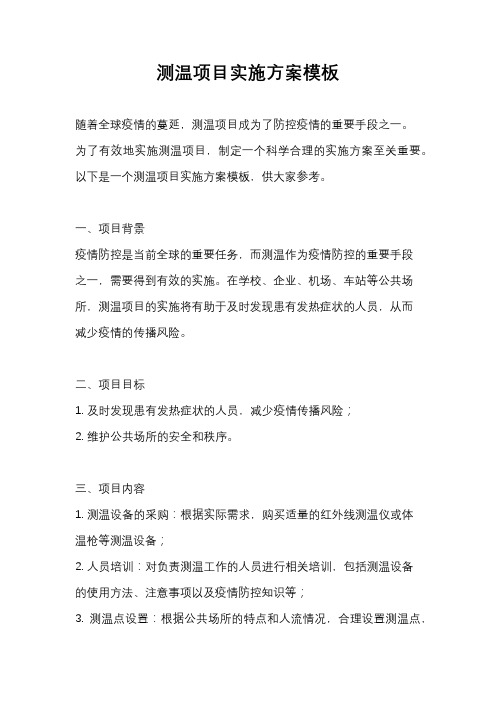 测温项目实施方案模板

随着全球疫情的蔓延，测温项目成为了防控疫情的重要手段之一。为了有效地实施测温项目，制定一个科学合理的实施方案至关重要。以下是一个测温项目实施方案模板，供大家参考。

一、项目背景

疫情防控是当前全球的重要任务，而测温作为疫情防控的重要手段之一，需要得到有效的实施。在学校、企业、机场、车站等公共场所，测温项目的实施将有助于及时发现患有发热症状的人员，从而减少疫情的传播风险。

二、项目目标

1. 及时发现患有发热症状的人员，减少疫情传播风险；
2. 维护公共场所的安全和秩序。

三、项目内容

1. 测温设备的采购：根据实际需求，购买适量的红外线测温仪或体温枪等测温设备；
2. 人员培训：对负责测温工作的人员进行相关培训，包括测温设备的使用方法、注意事项以及疫情防控知识等；
3. 测温点设置：根据公共场所的特点和人流情况，合理设置测温点，